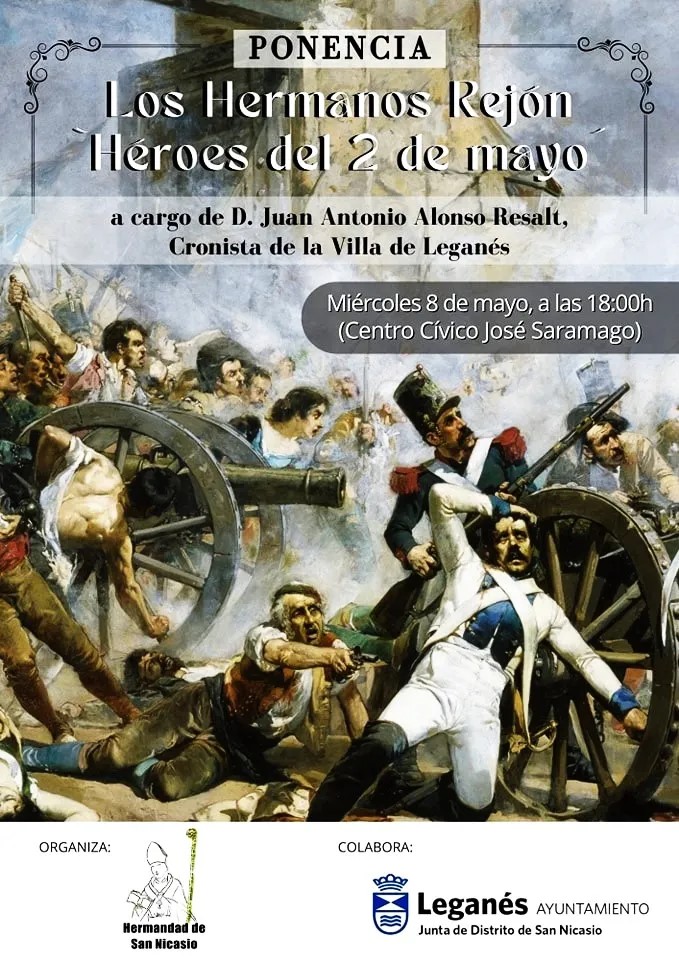 PONENCIA

Los Hermanos Rejón
`Héroes del 2 de mayo´

a cargo de D. Juan Antonio Alonso Resalt,
Cronista de la Villa de Leganés

Miércoles 8 de mayo, a las 18:00h
(Centro Cívico José Saramago)

ORGANIZA:

Hermandad de
San Nicasio

COLABORA:

Leganés AYUNTAMIENTO
Junta de Distrito de San Nicasio